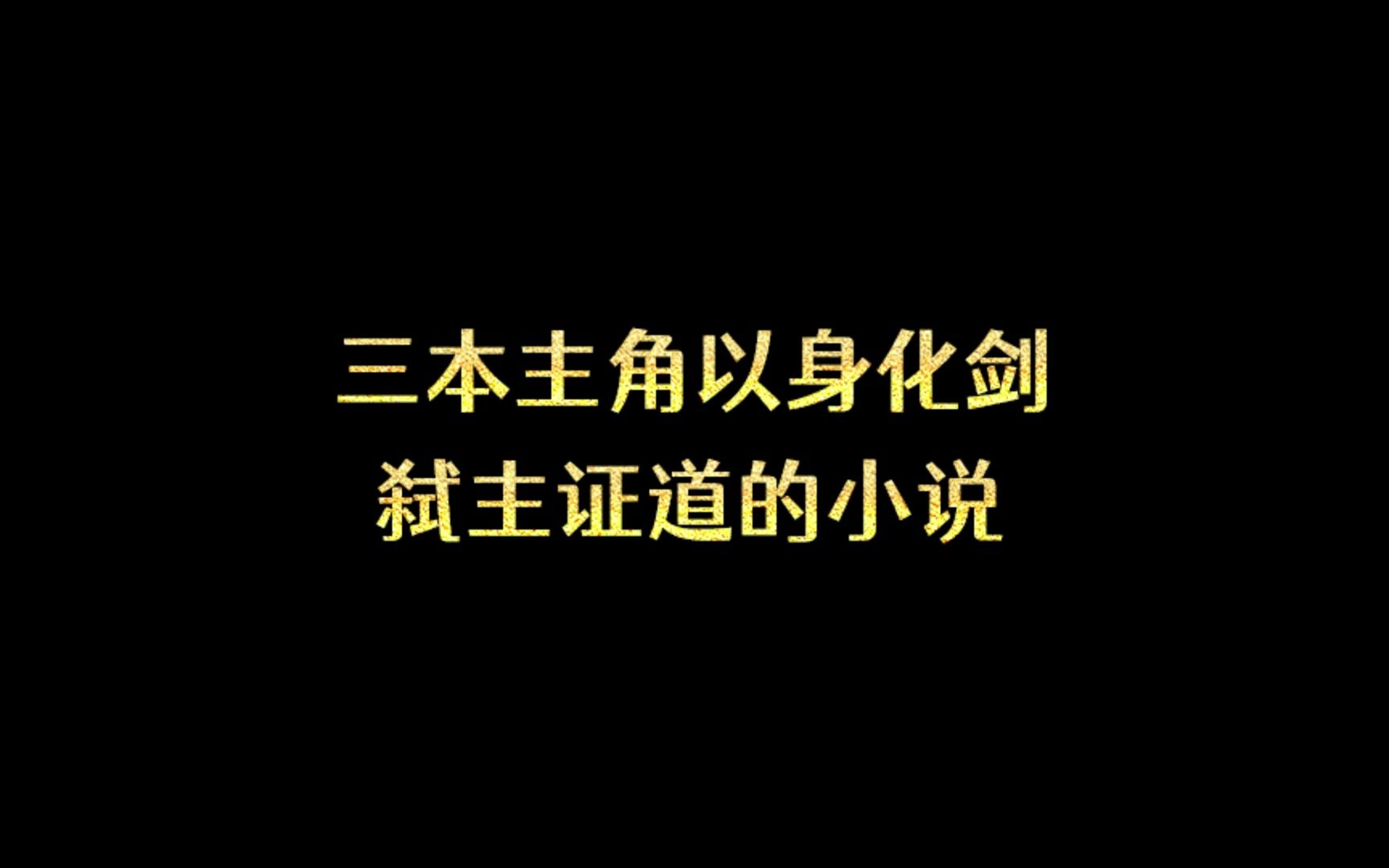 三本主角以身化剑
弑主证道的小说